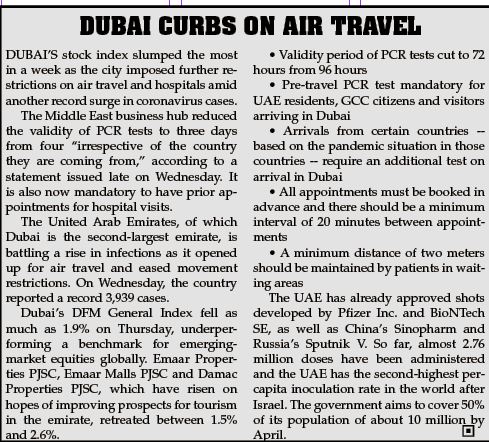 DUBAI CURBS ON AIR TRAVEL

DUBAI'S stock index slumped the most in a week as the city imposed further restrictions on air travel and hospitals amid another record surge in coronavirus cases.

The Middle East business hub reduced the validity of PCR tests to three days from four "irrespective of the country they are coming from," according to a statement issued late on Wednesday. It is also now mandatory to have prior appointments for hospital visits.

The United Arab Emirates, of which Dubai is the second-largest emirate, is battling a rise in infections as it opened up for air travel and eased movement restrictions. On Wednesday, the country reported a record 3,939 cases.

Dubai's DFM General Index fell as much as 1.9% on Thursday, underperforming a benchmark for emerging-market equities globally. Emaar Properties PJSC, Emaar Malls PJSC and Damac Properties PJSC, which have risen on hopes of improving prospects for tourism in the emirate, retreated between 1.5% and 2.6%.

• Validity period of PCR tests cut to 72 hours from 96 hours

• Pre-travel PCR test mandatory for UAE residents, GCC citizens and visitors arriving in Dubai

• Arrivals from certain countries – based on the pandemic situation in those countries – require an additional test on arrival in Dubai

• All appointments must be booked in advance and there should be a minimum interval of 20 minutes between appointments

• A minimum distance of two meters should be maintained by patients in waiting areas

The UAE has already approved shots developed by Pfizer Inc. and BioNTech SE, as well as China's Sinopharm and Russia's Sputnik V. So far, almost 2.76 million doses have been administered and the UAE has the second-highest per-capita inoculation rate in the world after Israel. The government aims to cover 50% of its population of about 10 million by April.